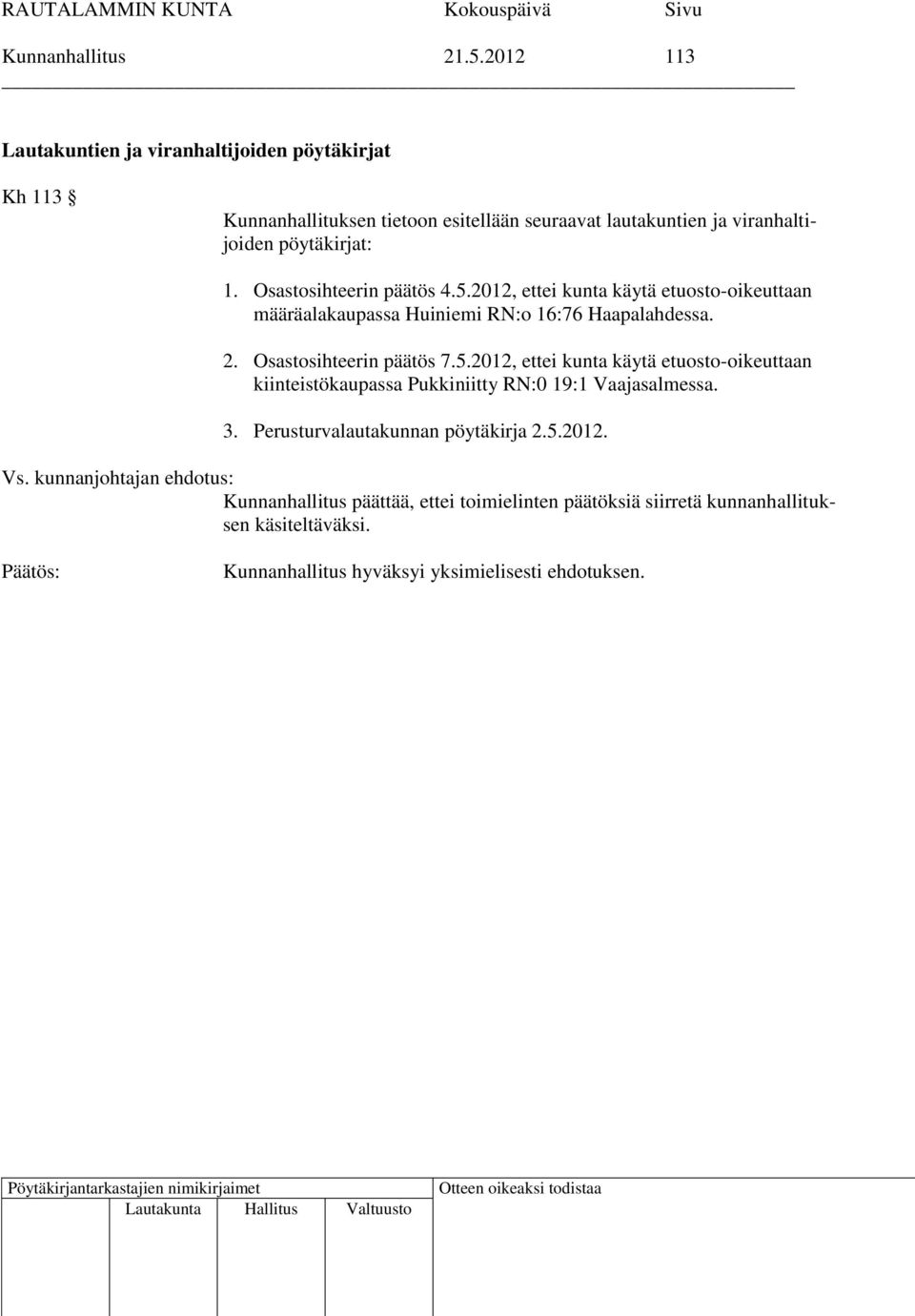 RAUTALAMMIN KUNTA Kokouspäivä Sivu
Kunnanhallitus 21.5.2012 113

Lautakuntien ja viranhaltijoiden pöytäkirjat

Kh 113 §

Kunnanhallituksen tietoon esitellään seuraavat lautakuntien ja viranhaltijoiden pöytäkirjat:

1. Osastosihteerin päätös 4.5.2012, ettei kunta käytä etuosto-oikeuttaan määräalakaupassa Huiniemi RN:o 16:76 Haapalahdessa.

2. Osastosihteerin päätös 7.5.2012, ettei kunta käytä etuosto-oikeuttaan kiinteistökaupassa Pukkiniitty RN:0 19:1 Vaajasalmessa.

3. Perusturvalautakunnan pöytäkirja 2.5.2012.

Vs. kunnanjohtajan ehdotus:
Kunnanhallitus päättää, ettei toimielinten päätöksiä siirretä kunnanhallituksen käsiteltäväksi.

Päätös:
Kunnanhallitus hyväksyi yksimielisesti ehdotuksen.

Pöytäkirjantarkastajien nimikirjaimet
Lautakunta Hallitus Valtuusto

Otteen oikeaksi todistaa